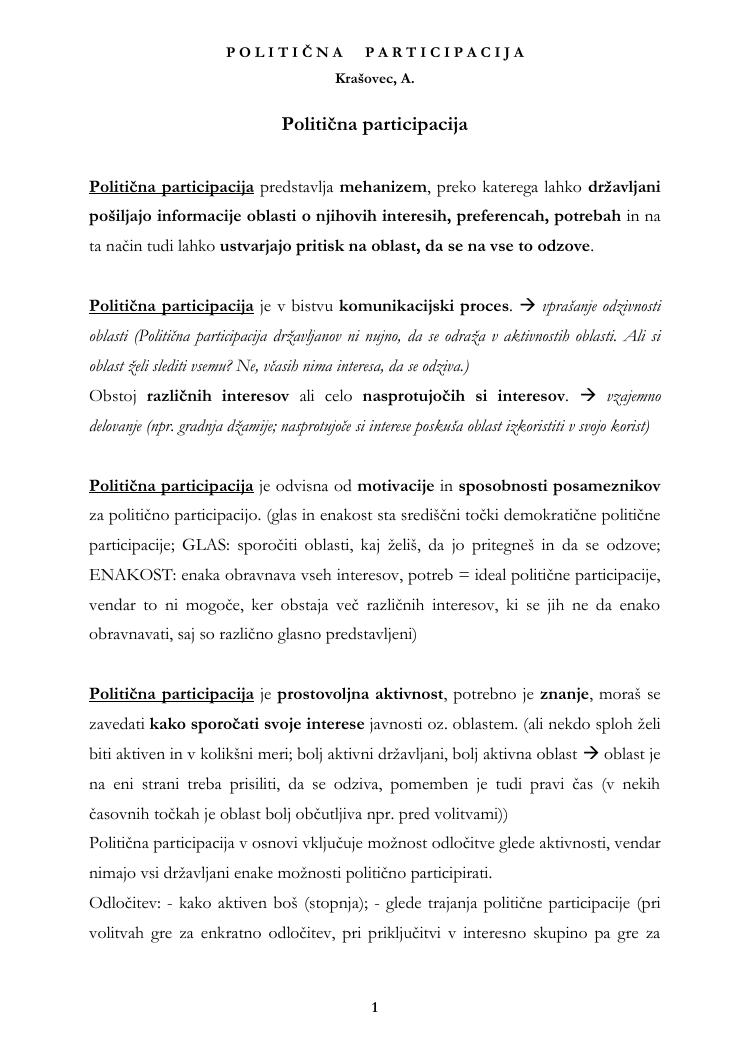 POLITIČNA PARTICIPACIJA
Krašovec, A.

Politična participacija

Politična participacija predstavlja mehanizem, preko katerega lahko državljani pošiljajo informacije oblasti o njihovih interesih, preferencah, potrebah in na ta način tudi lahko ustvarjajo pritisk na oblast, da se na vse to odzove.

Politična participacija je v bistvu komunikacijski proces. → vprašanje odzivnosti oblasti (Politična participacija državljanov ni nujno, da se odraža v aktivnostih oblasti. Ali si oblast želi slediti vsemu? Ne, včasih nima interesa, da se odziva.)
Obstoj različnih interesov ali celo nasprotujočih si interesov. → vzajemno delovanje (npr. gradnja džamije; nasprotujoče si interese poskuša oblast izkoristiti v svojo korist)

Politična participacija je odvisna od motivacije in sposobnosti posameznikov za politično participacijo. (glas in enakost sta središčni točki demokratične politične participacije; GLAS: sporočiti oblasti, kaj želiš, da jo pritegneš in da se odzove; ENAKOST: enaka obravnava vseh interesov, potreb = ideal politične participacije, vendar to ni mogoče, ker obstaja več različnih interesov, ki se jih ne da enako obravnavati, saj so različno glasno predstavljeni)

Politična participacija je prostovoljna aktivnost, potrebno je znanje, moraš se zavedati kako sporočati svoje interese javnosti oz. oblastem. (ali nekdo sploh želi biti aktiven in v kolikšni meri; bolj aktivni državljani, bolj aktivna oblast → oblast je na eni strani treba prisiliti, da se odziva, pomemben je tudi pravi čas (v nekih časovnih točkah je oblast bolj občutljiva npr. pred volitvami))
Politična participacija v osnovi vključuje možnost odločitve glede aktivnosti, vendar nimajo vsi državljani enake možnosti politično participirati.
Odločitev: - kako aktiven boš (stopnja); - glede trajanja politične participacije (pri volitvah gre za enkratno odločitev, pri priključitvi v interesno skupino pa gre za

1